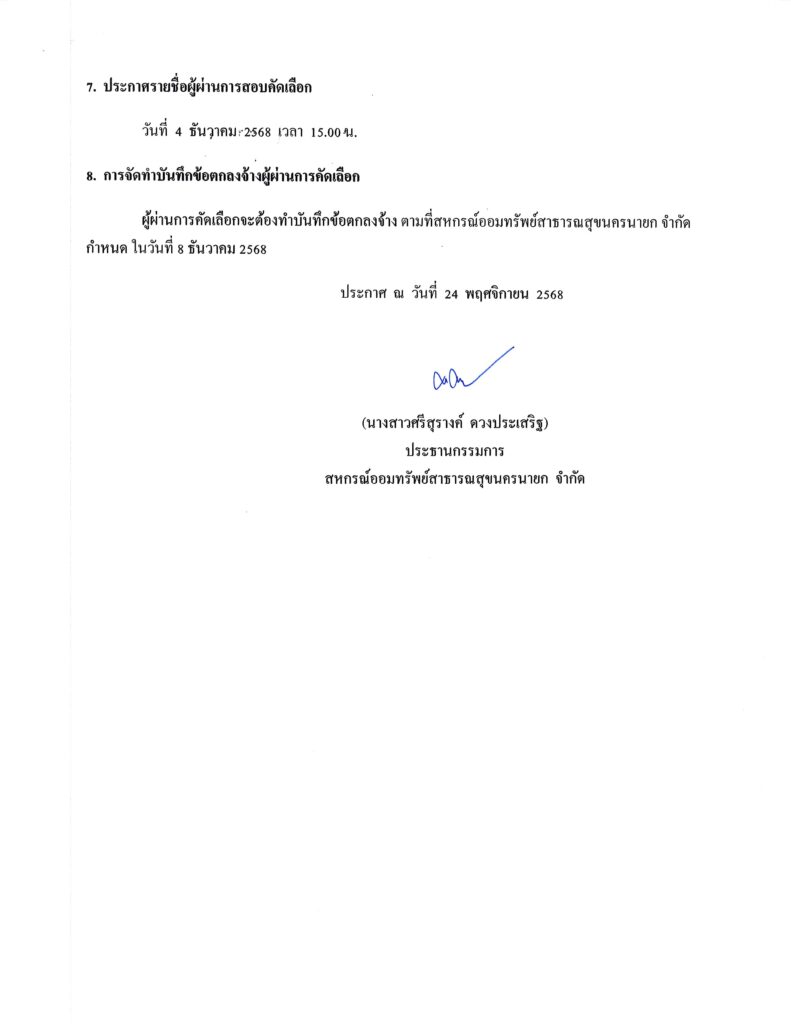 7. ประกาศรายชื่อผู้ผ่านการสอบคัดเลือก

วันที่ 4 ธันวาคม 2568 เวลา 15.00 น.

8. การจัดทำบันทึกข้อตกลงจ้างผู้ผ่านการคัดเลือก

ผู้ผ่านการคัดเลือกจะต้องทำบันทึกข้อตกลงจ้าง ตามที่สหกรณ์ออมทรัพย์สาธารณสุขนครนายก จำกัด กำหนด ในวันที่ 8 ธันวาคม 2568

ประกาศ ณ วันที่ 24 พฤศจิกายน 2568

(นางสาวศรีสุรางค์ ดวงประเสริฐ)
ประธานกรรมการ
สหกรณ์ออมทรัพย์สาธารณสุขนครนายก จำกัด